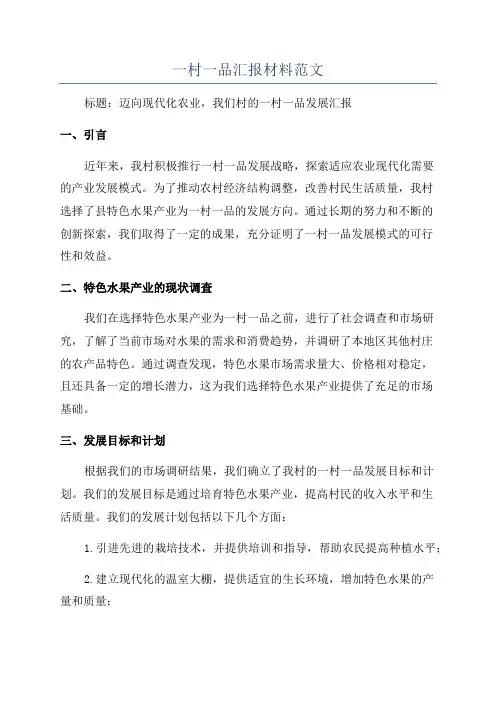 一村一品汇报材料范文

标题：迈向现代化农业，我们村的一村一品发展汇报

一、引言

近年来，我村积极推行一村一品发展战略，探索适应农业现代化需要的产业发展模式。为了推动农村经济结构调整，改善村民生活质量，我村选择了县特色水果产业为一村一品的发展方向。通过长期的努力和不断的创新探索，我们取得了一定的成果，充分证明了一村一品发展模式的可行性和效益。

二、特色水果产业的现状调查

我们在选择特色水果产业为一村一品之前，进行了社会调查和市场研究，了解了当前市场对水果的需求和消费趋势，并调研了本地区其他村庄的农产品特色。通过调查发现，特色水果市场需求量大、价格相对稳定，且还具备一定的增长潜力，这为我们选择特色水果产业提供了充足的市场基础。

三、发展目标和计划

根据我们的市场调研结果，我们确立了我村的一村一品发展目标和计划。我们的发展目标是通过培育特色水果产业，提高村民的收入水平和生活质量。我们的发展计划包括以下几个方面：

1.引进先进的栽培技术，并提供培训和指导，帮助农民提高种植水平；

2.建立现代化的温室大棚，提供适宜的生长环境，增加特色水果的产量和质量；